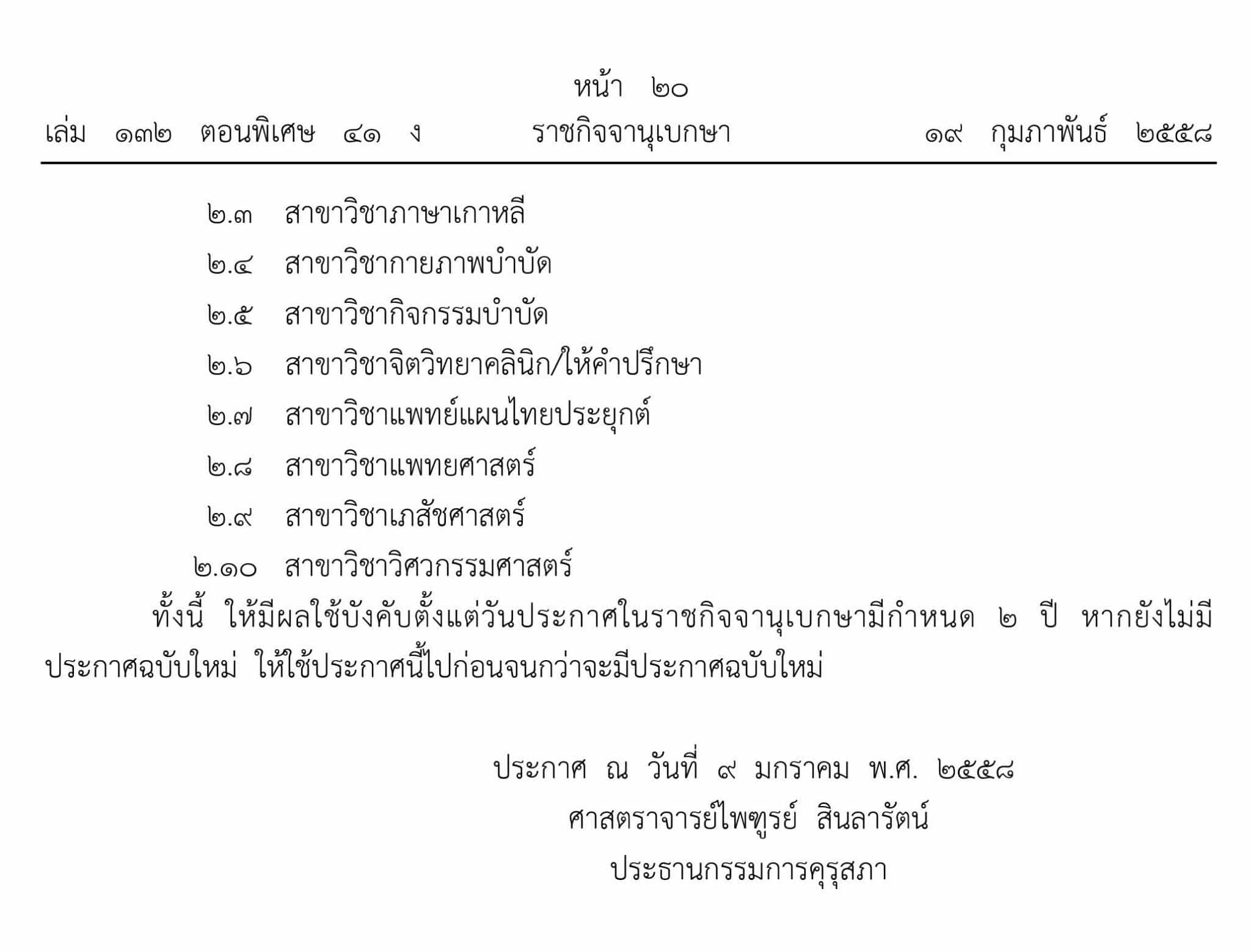 หน้า ๒๐
เล่ม ๑๓๒ ตอนพิเศษ ๔๑ ง ราชกิจจานุเบกษา ๑๙ กุมภาพันธ์ ๒๕๕๘

๒.๓ สาขาวิชาภาษาเกาหลี
๒.๔ สาขาวิชากายภาพบำบัด
๒.๕ สาขาวิชากิจกรรมบำบัด
๒.๖ สาขาวิชาจิตวิทยาคลินิก/ให้คำปรึกษา
๒.๗ สาขาวิชาแพทย์แผนไทยประยุกต์
๒.๘ สาขาวิชาแพทยศาสตร์
๒.๙ สาขาวิชาเภสัชศาสตร์
๒.๑๐ สาขาวิชาวิศวกรรมศาสตร์

ทั้งนี้ ให้มีผลใช้บังคับตั้งแต่วันประกาศในราชกิจจานุเบกษามีกำหนด ๒ ปี หากยังไม่มีประกาศฉบับใหม่ ให้ใช้ประกาศนี้ไปก่อนจนกว่าจะมีประกาศฉบับใหม่

ประกาศ ณ วันที่ ๙ มกราคม พ.ศ. ๒๕๕๘
ศาสตราจารย์ไพฑูรย์ สินลารัตน์
ประธานกรรมการคุรุสภา